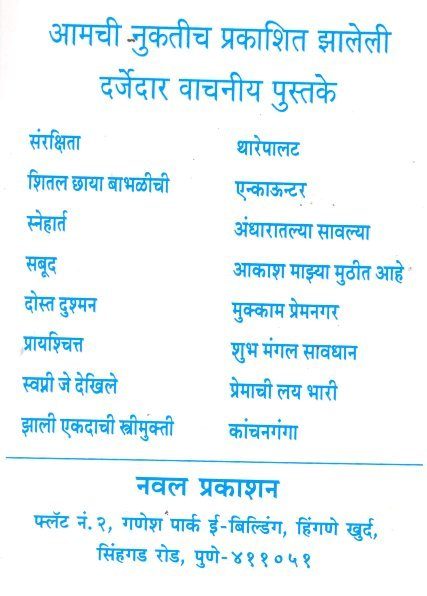 आमची नुकतीच प्रकाशित झालेली दर्जेदार वाचनीय पुस्तके

संरक्षिता

शितल छाया बाभळीची

स्नेहार्त

सबूद

दोस्त दुश्मन

प्रायश्चित्त

स्वप्नी जे देखिले

झाली एकदाची स्त्रीमुक्ती

थारेपालट

एन्काऊन्टर

अंधारातल्या सावल्या

आकाश माझ्या मुठीत आहे

मुक्काम प्रेमनगर

शुभ मंगल सावधान

प्रेमाची लय भारी

कांचनगंगा

नवल प्रकाशन

फ्लॅट नं. २, गणेश पार्क ई-बिल्डिंग, हिंगणे खुर्द, सिंहगड रोड, पुणे-४११०५१